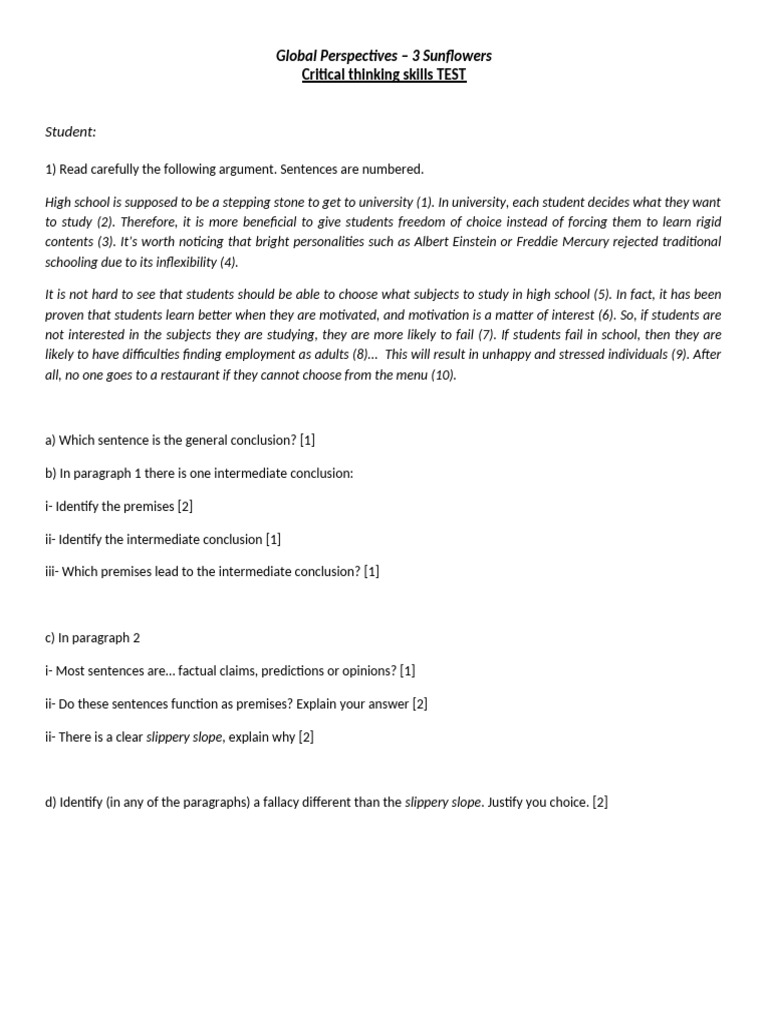 Global Perspectives – 3 Sunflowers
Critical thinking skills TEST

Student:

1) Read carefully the following argument. Sentences are numbered.

High school is supposed to be a stepping stone to get to university (1). In university, each student decides what they want to study (2). Therefore, it is more beneficial to give students freedom of choice instead of forcing them to learn rigid contents (3). It's worth noticing that bright personalities such as Albert Einstein or Freddie Mercury rejected traditional schooling due to its inflexibility (4).

It is not hard to see that students should be able to choose what subjects to study in high school (5). In fact, it has been proven that students learn better when they are motivated, and motivation is a matter of interest (6). So, if students are not interested in the subjects they are studying, they are more likely to fail (7). If students fail in school, then they are likely to have difficulties finding employment as adults (8)... This will result in unhappy and stressed individuals (9). After all, no one goes to a restaurant if they cannot choose from the menu (10).

a) Which sentence is the general conclusion? [1]

b) In paragraph 1 there is one intermediate conclusion:

i- Identify the premises [2]

ii- Identify the intermediate conclusion [1]

iii- Which premises lead to the intermediate conclusion? [1]

c) In paragraph 2

i- Most sentences are... factual claims, predictions or opinions? [1]

ii- Do these sentences function as premises? Explain your answer [2]

ii- There is a clear slippery slope, explain why [2]

d) Identify (in any of the paragraphs) a fallacy different than the slippery slope. Justify you choice. [2]